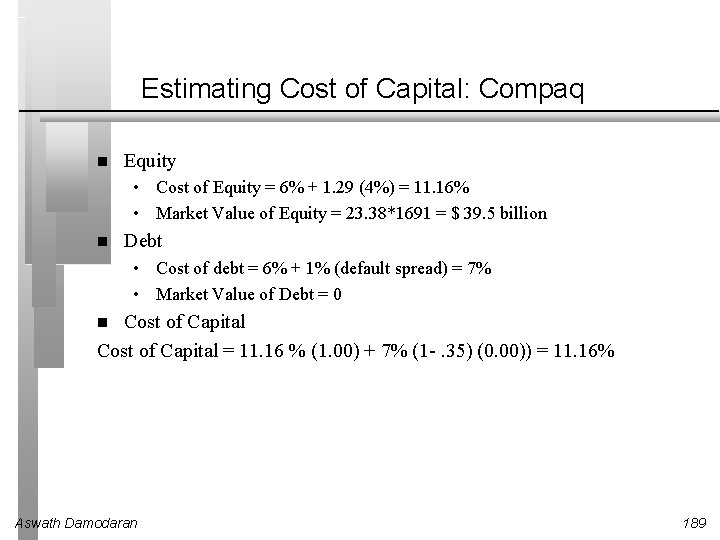 Estimating Cost of Capital: Compaq

■ Equity
• Cost of Equity = 6% + 1.29 (4%) = 11.16%
• Market Value of Equity = 23.38*1691 = $ 39.5 billion

■ Debt
• Cost of debt = 6% + 1% (default spread) = 7%
• Market Value of Debt = 0

■ Cost of Capital
Cost of Capital = 11.16 % (1.00) + 7% (1- .35) (0.00)) = 11.16%

Aswath Damodaran

189